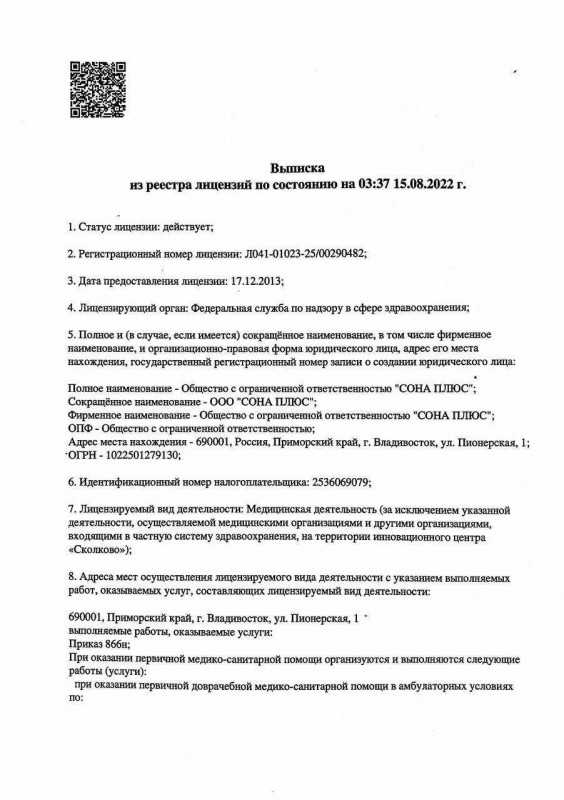 Выписка
из реестра лицензий по состоянию на 03:37 15.08.2022 г.

1. Статус лицензии: действует;

2. Регистрационный номер лицензии: Л041-01023-25/00290482;

3. Дата предоставления лицензии: 17.12.2013;

4. Лицензирующий орган: Федеральная служба по надзору в сфере здравоохранения;

5. Полное и (в случае, если имеется) сокращённое наименование, в том числе фирменное наименование, и организационно-правовая форма юридического лица, адрес его места нахождения, государственный регистрационный номер записи о создании юридического лица:

Полное наименование - Общество с ограниченной ответственностью "СОНА ПЛЮС";
Сокращённое наименование - ООО "СОНА ПЛЮС";
Фирменное наименование - Общество с ограниченной ответственностью "СОНА ПЛЮС";
ОПФ - Общество с ограниченной ответственностью;
Адрес места нахождения - 690001, Россия, Приморский край, г. Владивосток, ул. Пионерская, 1;
ОГРН - 1022501279130;

6. Идентификационный номер налогоплательщика: 2536069079;

7. Лицензируемый вид деятельности: Медицинская деятельность (за исключением указанной деятельности, осуществляемой медицинскими организациями и другими организациями, входящими в частную систему здравоохранения, на территории инновационного центра «Сколково»);

8. Адреса мест осуществления лицензируемого вида деятельности с указанием выполняемых работ, оказываемых услуг, составляющих лицензируемый вид деятельности:

690001, Приморский край, г. Владивосток, ул. Пионерская, 1
выполняемые работы, оказываемые услуги:
Приказ 866н;
При оказании первичной медико-санитарной помощи организуются и выполняются следующие работы (услуги):
при оказании первичной доврачебной медико-санитарной помощи в амбулаторных условиях по: